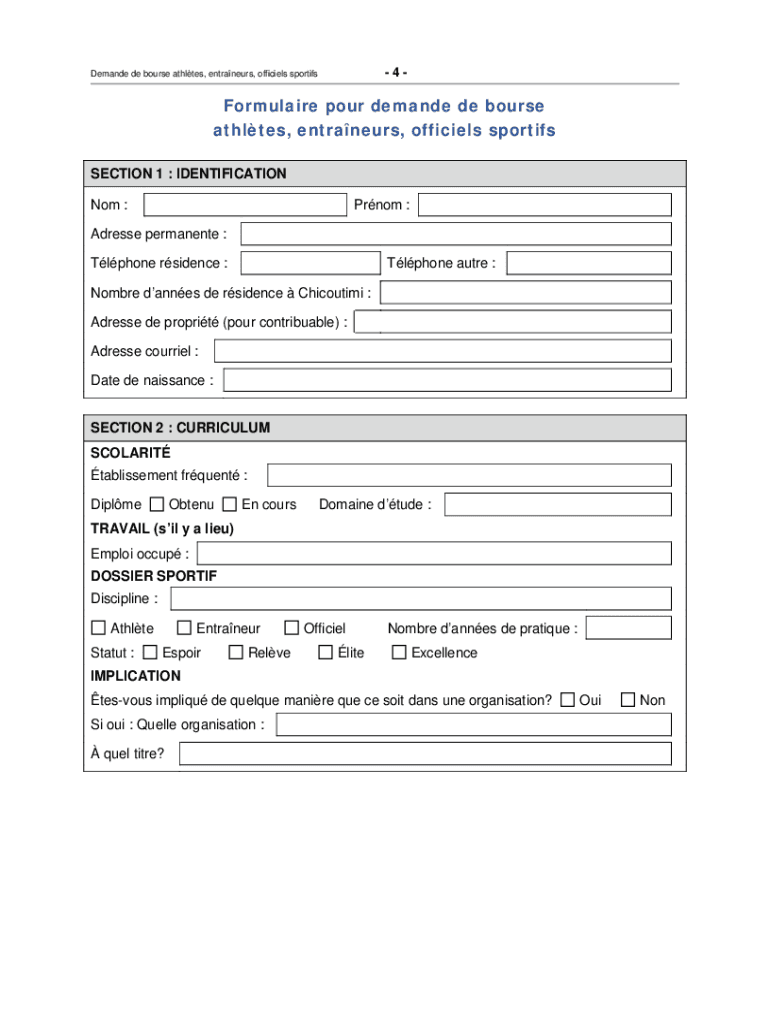 Demande de bourse athlètes, entraîneurs, officiels sportifs

- 4 -

Formulaire pour demande de bourse athlètes, entraîneurs, officiels sportifs

SECTION 1 : IDENTIFICATION

Nom :

Prénom :

Adresse permanente :

Téléphone résidence :

Téléphone autre :

Nombre d'années de résidence à Chicoutimi :

Adresse de propriété (pour contribuable) :

Adresse courriel :

Date de naissance :

SECTION 2 : CURRICULUM

SCOLARITÉ

Établissement fréquenté :

Diplôme ☐ Obtenu ☐ En cours Domaine d'étude :

TRAVAIL (s'il y a lieu)

Emploi occupé :

DOSSIER SPORTIF

Discipline :

☐ Athlète ☐ Entraîneur ☐ Officiel Nombre d'années de pratique :

Statut : ☐ Espoir ☐ Relève ☐ Élite ☐ Excellence

IMPLICATION

Êtes-vous impliqué de quelque manière que ce soit dans une organisation? ☐ Oui ☐ Non

Si oui : Quelle organisation :

À quel titre?